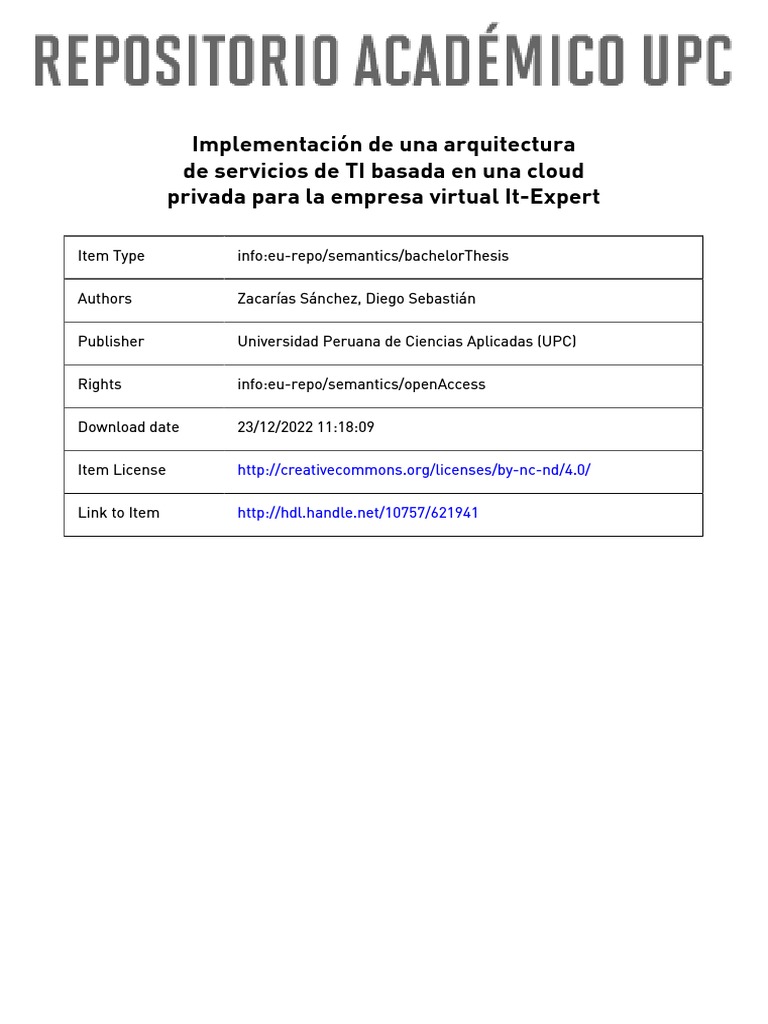 REPOSITORIO ACADÉMICO UPC

Implementación de una arquitectura de servicios de TI basada en una cloud privada para la empresa virtual It-Expert

| Item Type | info:eu-repo/semantics/bachelorThesis |
|---|---|
| Authors | Zacarías Sánchez, Diego Sebastián |
| Publisher | Universidad Peruana de Ciencias Aplicadas (UPC) |
| Rights | info:eu-repo/semantics/openAccess |
| Download date | 23/12/2022 11:18:09 |
| Item License | http://creativecommons.org/licenses/by-nc-nd/4.0/ |
| Link to Item | http://hdl.handle.net/10757/621941 |